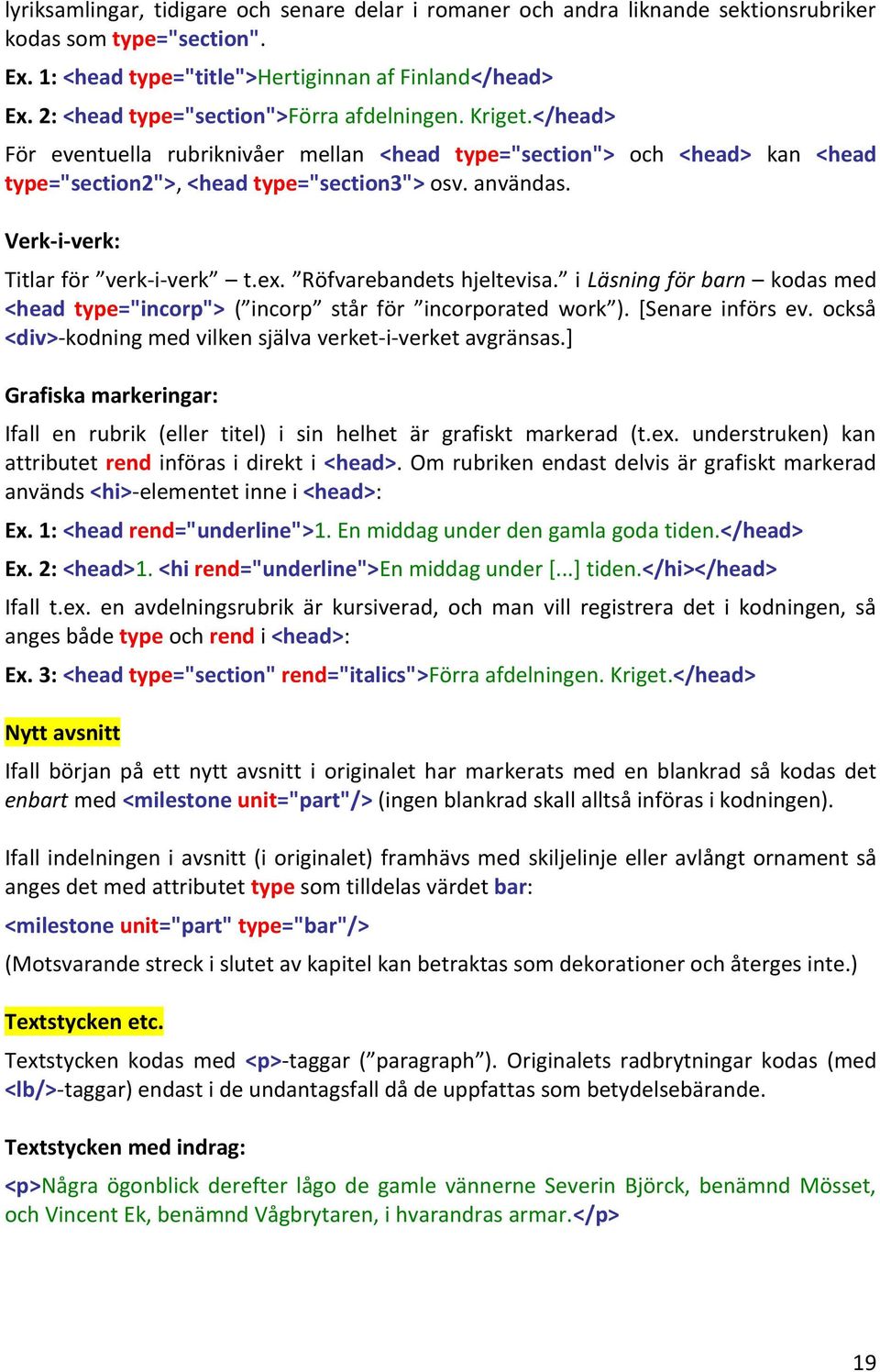 lyriksamlingar, tidigare och senare delar i romaner och andra liknande sektionsrubriker kodas som type="section".

Ex. 1: <head type="title">Hertiginnan af Finland</head>

Ex. 2: <head type="section">Förra afdelningen. Kriget.</head>

För eventuella rubriknivåer mellan <head type="section"> och <head> kan <head type="section2">, <head type="section3"> osv. användas.

Verk-i-verk:

Titlar för ”verk-i-verk” – t.ex. ”Röfvarebandets hjeltevisa.” i Läsning för barn – kodas med <head type="incorp"> (”incorp” står för ”incorporated work”). [Senare införs ev. också <div>-kodning med vilken själva verket-i-verket avgränsas.]

Grafiska markeringar:

Ifall en rubrik (eller titel) i sin helhet är grafiskt markerad (t.ex. understruken) kan attributet rend införas i direkt i <head>. Om rubriken endast delvis är grafiskt markerad används <hi>-elementet inne i <head>:

Ex. 1: <head rend="underline">1. En middag under den gamla goda tiden.</head>

Ex. 2: <head>1. <hi rend="underline">En middag under [...] tiden.</hi></head>

Ifall t.ex. en avdelningsrubrik är kursiverad, och man vill registrera det i kodningen, så anges både type och rend i <head>:

Ex. 3: <head type="section" rend="italics">Förra afdelningen. Kriget.</head>

Nytt avsnitt

Ifall början på ett nytt avsnitt i originalet har markerats med en blankrad så kodas det enbart med <milestone unit="part"/> (ingen blankrad skall alltså införas i kodningen).

Ifall indelningen i avsnitt (i originalet) framhävs med skiljelinje eller avlångt ornament så anges det med attributet type som tilldelas värdet bar:

<milestone unit="part" type="bar"/>

(Motsvarande streck i slutet av kapitel kan betraktas som dekorationer och återges inte.)

Textstycken etc.

Textstycken kodas med <p>-taggar (”paragraph”). Originalets radbrytningar kodas (med <lb/>-taggar) endast i de undantagsfall då de uppfattas som betydelsebärande.

Textstycken med indrag:

<p>Några ögonblick derefter lågo de gamle vännerne Severin Björck, benämnd Mösset, och Vincent Ek, benämnd Vågbrytaren, i hvarandras armar.</p>

19